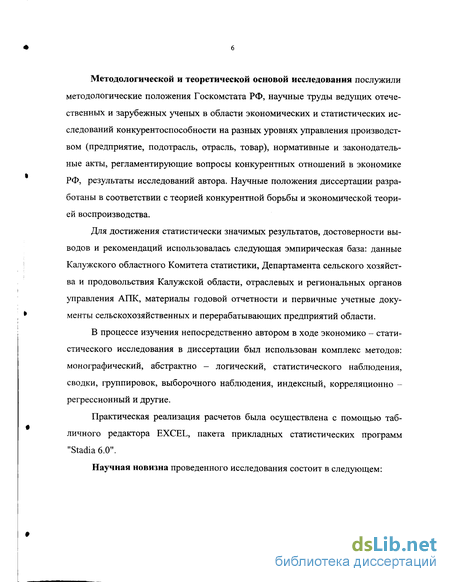 6

Методологической и теоретической основой исследования послужили методологические положения Госкомстата РФ, научные труды ведущих отечественных и зарубежных ученых в области экономических и статистических исследований конкурентоспособности на разных уровнях управления производством (предприятие, подотрасль, отрасль, товар), нормативные и законодательные акты, регламентирующие вопросы конкурентных отношений в экономике РФ, результаты исследований автора. Научные положения диссертации разработаны в соответствии с теорией конкурентной борьбы и экономической теорией воспроизводства.

Для достижения статистически значимых результатов, достоверности выводов и рекомендаций использовалась следующая эмпирическая база: данные Калужского областного Комитета статистики, Департамента сельского хозяйства и продовольствия Калужской области, отраслевых и региональных органов управления АПК, материалы годовой отчетности и первичные учетные документы сельскохозяйственных и перерабатывающих предприятий области.

В процессе изучения непосредственно автором в ходе экономико – статистического исследования в диссертации был использован комплекс методов: монографический, абстрактно – логический, статистического наблюдения, сводки, группировок, выборочного наблюдения, индексный, корреляционно – регрессионный и другие.

Практическая реализация расчетов была осуществлена с помощью табличного редактора EXCEL, пакета прикладных статистических программ "Stadia 6.0".

Научная новизна проведенного исследования состоит в следующем:

dsLib.net
библиотека диссертаций